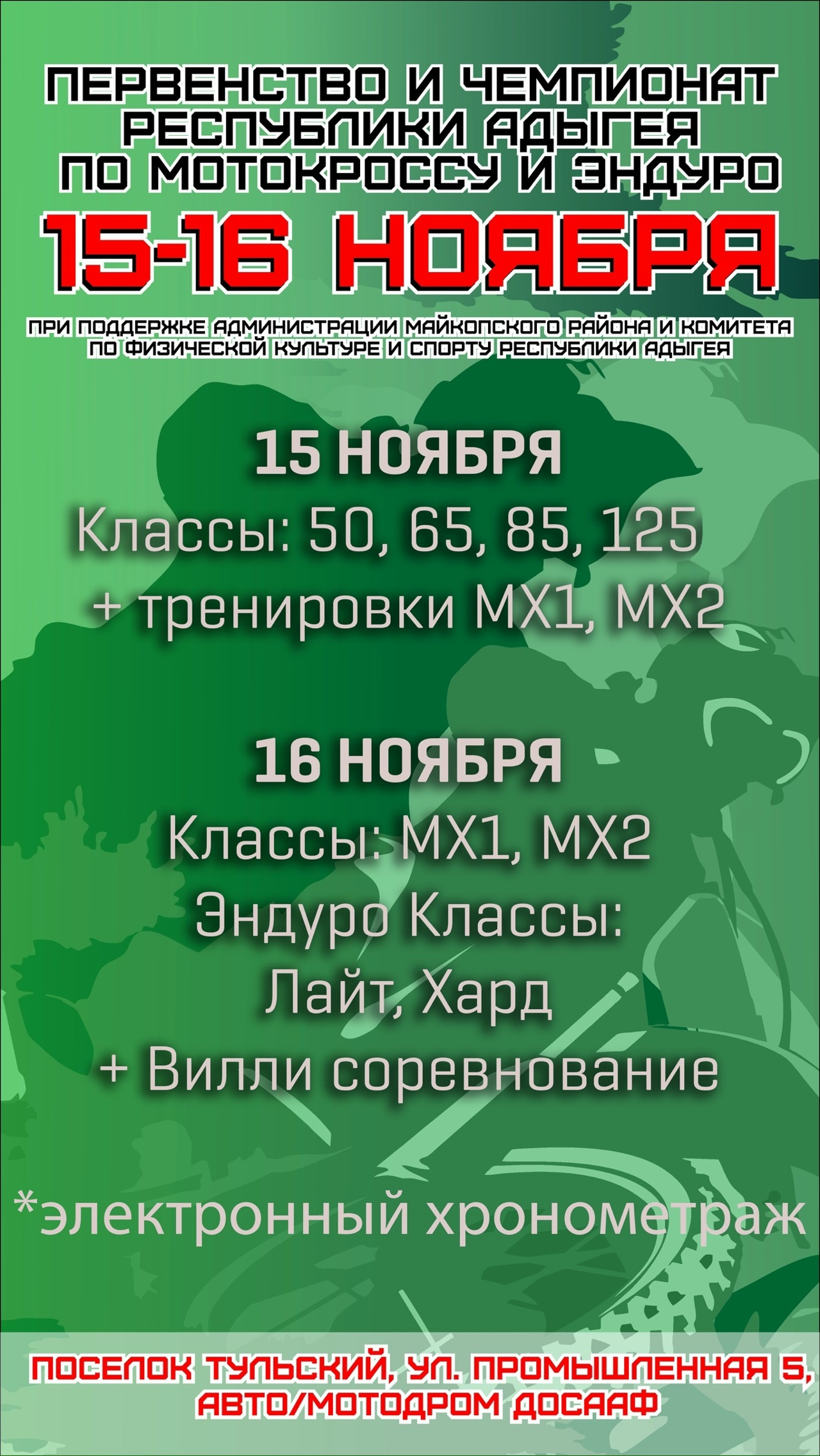 ПЕРВЕНСТВО И ЧЕМПИОНАТ РЕСПУБЛИКИ АДЫГЕЯ ПО МОТОКРОССУ И ЭНДУРО

15-16 НОЯБРЯ

ПРИ ПОДДЕРЖКЕ АДМИНИСТРАЦИИ МАЙКОПСКОГО РАЙОНА И КОМИТЕТА ПО ФИЗИЧЕСКОЙ КУЛЬТУРЕ И СПОРТУ РЕСПУБЛИКИ АДЫГЕЯ

15 НОЯБРЯ
Классы: 50, 65, 85, 125
+ тренировки MX1, MX2

16 НОЯБРЯ
Классы: MX1, MX2
Эндуро Классы:
Лайт, Хард
+ Вилли соревнование

*электронный хронометраж

ПОСЕЛОК ТУЛЬСКИЙ, УЛ. ПРОМЫШЛЕННАЯ 5, АВТО/МОТОДРОМ ДОСААФ